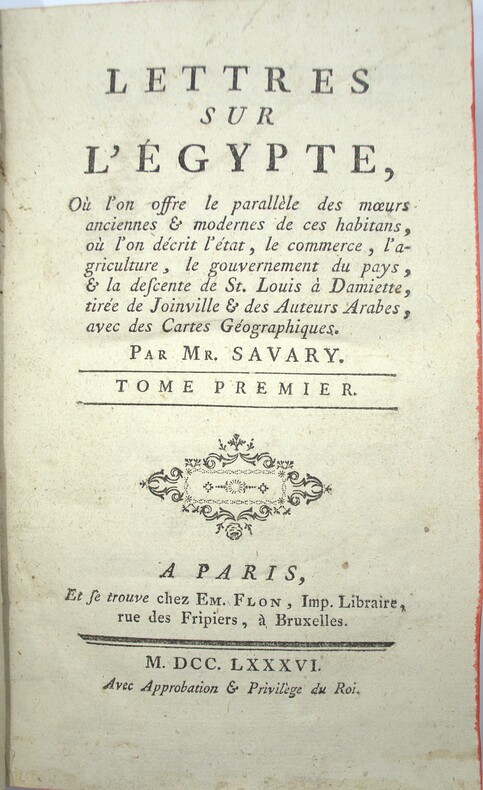 LETTRES
SUR
L'ÉGYPTE,

Où l'on offre le parallèle des mœurs anciennes & modernes de ces habitans, où l'on décrit l'état, le commerce, l'agriculture, le gouvernement du pays, & la descente de St. Louis à Damiette, tirée de Joinville & des Auteurs Arabes, avec des Cartes Géographiques.

PAR MR. SAVARY.

TOME PREMIER.

A PARIS,
Et se trouve chez EM. FLON, Imp. Libraire, rue des Fripiers, à Bruxelles.

M. DCC. LXXXVI.
Avec Approbation & Privilège du Roi.